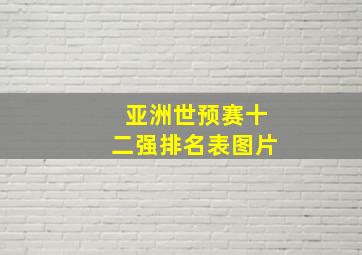 亚洲世预赛十二强排名表图片